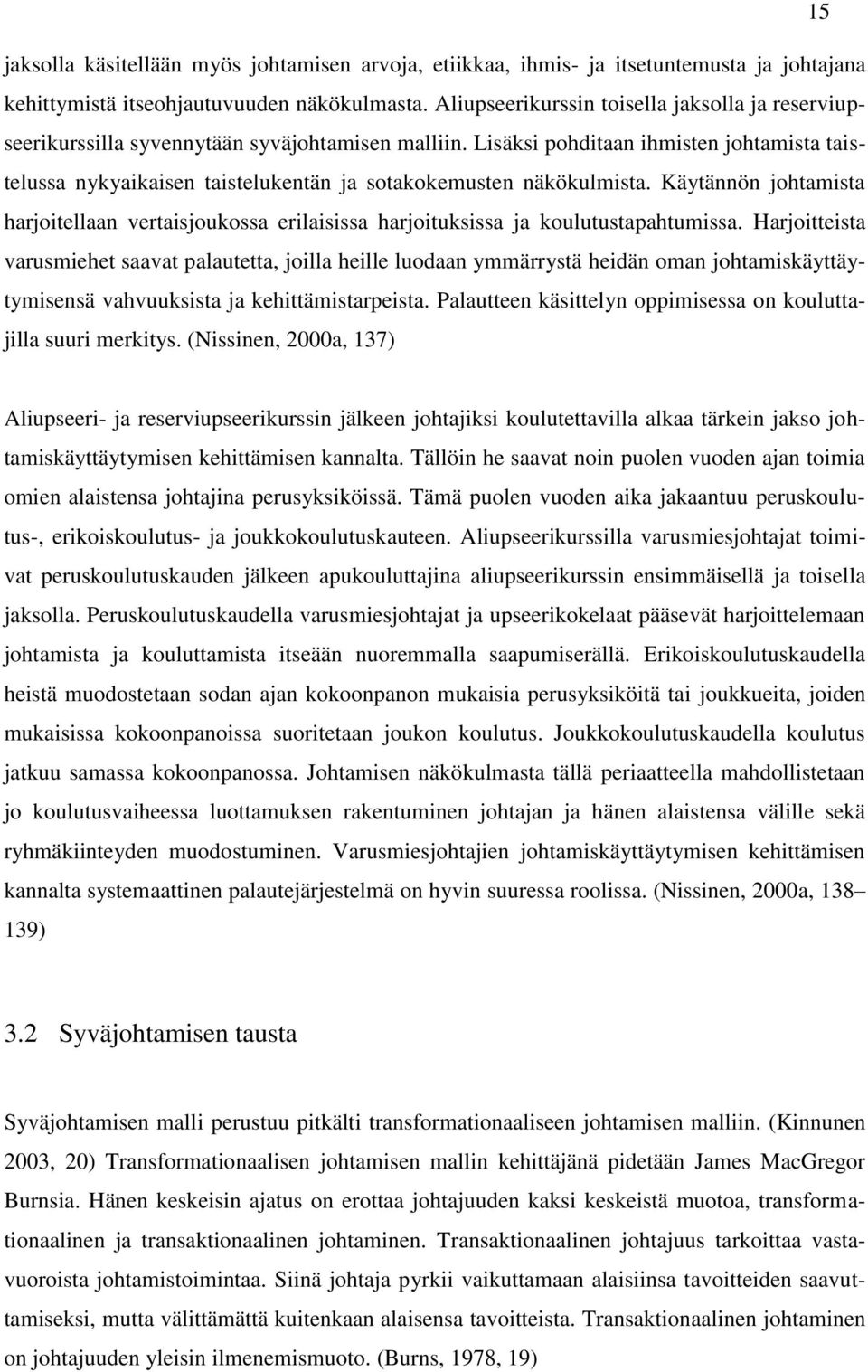 15

jaksolla käsitellään myös johtamisen arvoja, etiikkaa, ihmis- ja itsetuntemusta ja johtajana kehittymistä itseohjautuvuuden näkökulmasta. Aliupseerikurssin toisella jaksolla ja reserviupseerikurssilla syvennytään syväjohtamisen malliin. Lisäksi pohditaan ihmisten johtamista taistelussa nykyaikaisen taistelukentän ja sotakokemusten näkökulmista. Käytännön johtamista harjoitellaan vertaisjoukossa erilaisissa harjoituksissa ja koulutustapahtumissa. Harjoitteista varusmiehet saavat palautetta, joilla heille luodaan ymmärrystä heidän oman johtamiskäyttäytymisensä vahvuuksista ja kehittämistarpeista. Palautteen käsittelyn oppimisessa on kouluttajilla suuri merkitys. (Nissinen, 2000a, 137)

Aliupseeri- ja reserviupseerikurssin jälkeen johtajiksi koulutettavilla alkaa tärkein jakso johtamiskäyttäytymisen kehittämisen kannalta. Tällöin he saavat noin puolen vuoden ajan toimia omien alaistensa johtajina perusyksiköissä. Tämä puolen vuoden aika jakaantuu peruskoulutus-, erikoiskoulutus- ja joukkokoulutuskauteen. Aliupseerikurssilla varusmiesjohtajat toimivat peruskoulutuskauden jälkeen apukouluttajina aliupseerikurssin ensimmäisellä ja toisella jaksolla. Peruskoulutuskaudella varusmiesjohtajat ja upseerikokelaat pääsevät harjoittelemaan johtamista ja kouluttamista itseään nuoremmalla saapumiserällä. Erikoiskoulutuskaudella heistä muodostetaan sodan ajan kokoonpanon mukaisia perusyksiköitä tai joukkueita, joiden mukaisissa kokoonpanoissa suoritetaan joukon koulutus. Joukkokoulutuskaudella koulutus jatkuu samassa kokoonpanossa. Johtamisen näkökulmasta tällä periaatteella mahdollistetaan jo koulutusvaiheessa luottamuksen rakentuminen johtajan ja hänen alaistensa välille sekä ryhmäkiinteyden muodostuminen. Varusmiesjohtajien johtamiskäyttäytymisen kehittämisen kannalta systemaattinen palautejärjestelmä on hyvin suuressa roolissa. (Nissinen, 2000a, 138–139)

3.2 Syväjohtamisen tausta

Syväjohtamisen malli perustuu pitkälti transformationaaliseen johtamisen malliin. (Kinnunen 2003, 20) Transformationaalisen johtamisen mallin kehittäjänä pidetään James MacGregor Burnsia. Hänen keskeisin ajatus on erottaa johtajuuden kaksi keskeistä muotoa, transformationaalinen ja transaktionaalinen johtaminen. Transaktionaalinen johtajuus tarkoittaa vastavuoroista johtamistoimintaa. Siinä johtaja pyrkii vaikuttamaan alaisiinsa tavoitteiden saavuttamiseksi, mutta välittämättä kuitenkaan alaisensa tavoitteista. Transaktionaalinen johtaminen on johtajuuden yleisin ilmenemismuoto. (Burns, 1978, 19)